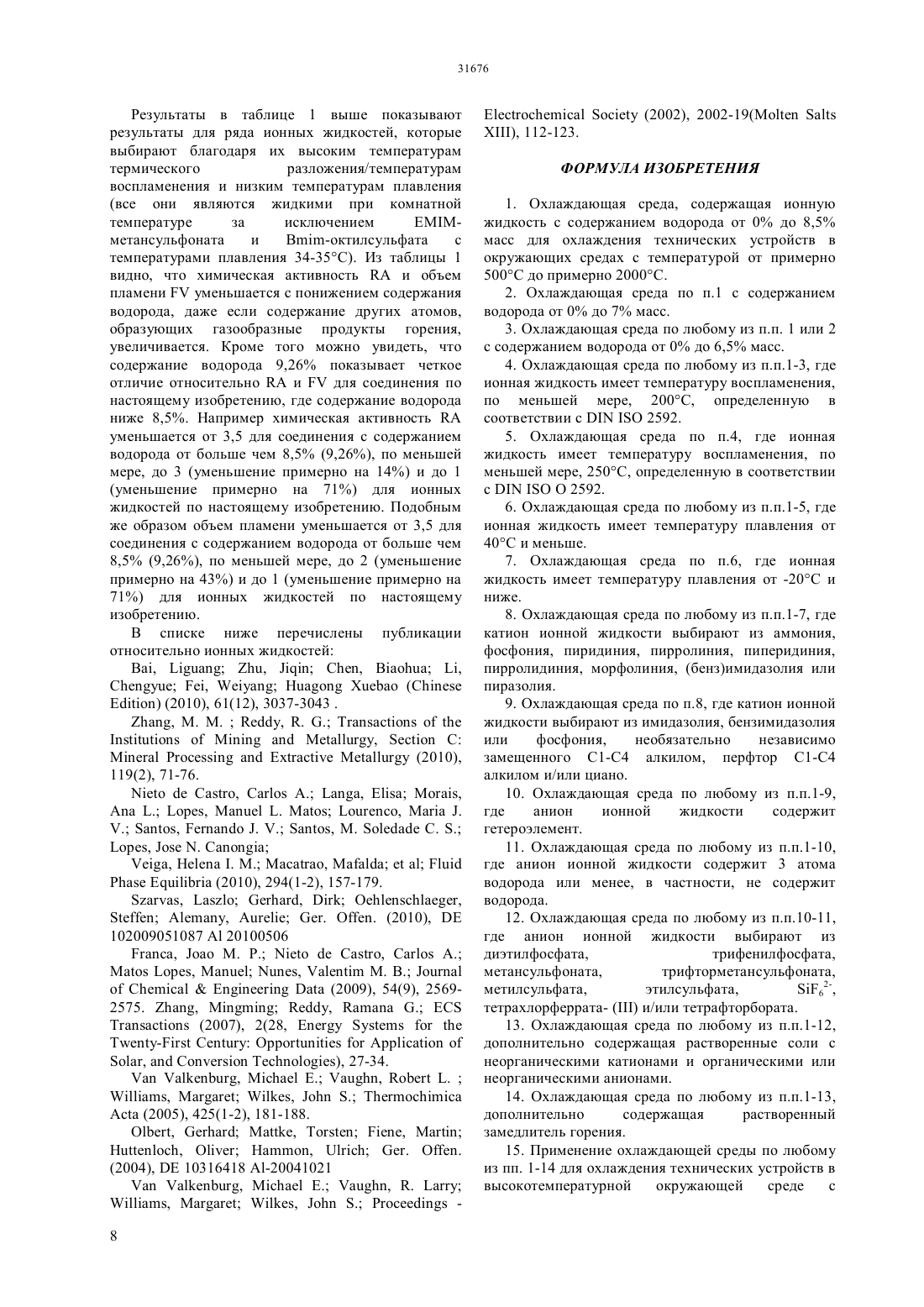 31676

Результаты в таблице 1 выше показывают результаты для ряда ионных жидкостей, которые выбирают благодаря их высоким температурам термического разложения/температурам воспламенения и низким температурам плавления (все они являются жидкими при комнатной температуре за исключением EMIM-метансульфоната и Bmim-октилсульфата с температурами плавления 34-35°C). Из таблицы 1 видно, что химическая активность RA и объем пламени FV уменьшается с понижением содержания водорода, даже если содержание других атомов, образующих газообразные продукты горения, увеличивается. Кроме того можно увидеть, что содержание водорода 9,26% показывает четкое отличие относительно RA и FV для соединения по настоящему изобретению, где содержание водорода ниже 8,5%. Например химическая активность RA уменьшается от 3,5 для соединения с содержанием водорода от больше чем 8,5% (9,26%), по меньшей мере, до 3 (уменьшение примерно на 14%) и до 1 (уменьшение примерно на 71%) для ионных жидкостей по настоящему изобретению. Подобным же образом объем пламени уменьшается от 3,5 для соединения с содержанием водорода от больше чем 8,5% (9,26%), по меньшей мере, до 2 (уменьшение примерно на 43%) и до 1 (уменьшение примерно на 71%) для ионных жидкостей по настоящему изобретению.

В списке ниже перечислены публикации относительно ионных жидкостей:

Bai, Liguang; Zhu, Jiqin; Chen, Biaohua; Li, Chengyue; Fei, Weiyang; Huagong Xuebao (Chinese Edition) (2010), 61(12), 3037-3043 .

Zhang, M. M. ; Reddy, R. G.; Transactions of the Institutions of Mining and Metallurgy, Section C: Mineral Processing and Extractive Metallurgy (2010), 119(2), 71-76.

Nieto de Castro, Carlos A.; Langa, Elisa; Morais, Ana L.; Lopes, Manuel L. Matos; Lourenco, Maria J. V.; Santos, Fernando J. V.; Santos, M. Soledade C. S.; Lopes, Jose N. Canongia;

Veiga, Helena I. M.; Macatrao, Mafalda; et al; Fluid Phase Equilibria (2010), 294(1-2), 157-179.

Szarvas, Laszlo; Gerhard, Dirk; Oehlenschlaeger, Steffen; Alemany, Aurelie; Ger. Offen. (2010), DE 102009051087 Al 20100506

Franca, Joao M. P.; Nieto de Castro, Carlos A.; Matos Lopes, Manuel; Nunes, Valentim M. B.; Journal of Chemical & Engineering Data (2009), 54(9), 2569-2575. Zhang, Mingming; Reddy, Ramana G.; ECS Transactions (2007), 2(28, Energy Systems for the Twenty-First Century: Opportunities for Application of Solar, and Conversion Technologies), 27-34.

Van Valkenburg, Michael E.; Vaughn, Robert L. ; Williams, Margaret; Wilkes, John S.; Thermochimica Acta (2005), 425(1-2), 181-188.

Olbert, Gerhard; Mattke, Torsten; Fiene, Martin; Huttenloch, Oliver; Hammon, Ulrich; Ger. Offen. (2004), DE 10316418 Al-20041021

Van Valkenburg, Michael E.; Vaughn, R. Larry; Williams, Margaret; Wilkes, John S.; Proceedings - Electrochemical Society (2002), 2002-19(Molten Salts XIII), 112-123.

ФОРМУЛА ИЗОБРЕТЕНИЯ

1. Охлаждающая среда, содержащая ионную жидкость с содержанием водорода от 0% до 8,5% масс для охлаждения технических устройств в окружающих средах с температурой от примерно 500°C до примерно 2000°C.

2. Охлаждающая среда по п.1 с содержанием водорода от 0% до 7% масс.

3. Охлаждающая среда по любому из п.п. 1 или 2 с содержанием водорода от 0% до 6,5% масс.

4. Охлаждающая среда по любому из п.п.1-3, где ионная жидкость имеет температуру воспламенения, по меньшей мере, 200°C, определенную в соответствии с DIN ISO 2592.

5. Охлаждающая среда по п.4, где ионная жидкость имеет температуру воспламенения, по меньшей мере, 250°C, определенную в соответствии с DIN ISO O 2592.

6. Охлаждающая среда по любому из п.п.1-5, где ионная жидкость имеет температуру плавления от 40°C и меньше.

7. Охлаждающая среда по п.6, где ионная жидкость имеет температуру плавления от -20°C и ниже.

8. Охлаждающая среда по любому из п.п.1-7, где катион ионной жидкости выбирают из аммония, фосфония, пиридиния, пирролиния, пиперидиния, пирролидиния, морфолиния, (бенз)имидазолия или пиразолия.

9. Охлаждающая среда по п.8, где катион ионной жидкости выбирают из имидазолия, бензимидазолия или фосфония, необязательно независимо замещенного C1-C4 алкилом, перфтор C1-C4 алкилом и/или циано.

10. Охлаждающая среда по любому из п.п.1-9, где анион ионной жидкости содержит гетероэлемент.

11. Охлаждающая среда по любому из п.п.1-10, где анион ионной жидкости содержит 3 атома водорода или менее, в частности, не содержит водорода.

12. Охлаждающая среда по любому из п.п.10-11, где анион ионной жидкости выбирают из диэтилфосфата, трифенилфосфата, метансульфоната, трифторметансульфоната, метилсульфата, этилсульфата, $SiF_6^{2-}$, тетрахлорферрата- (III) и/или тетрафторбората.

13. Охлаждающая среда по любому из п.п.1-12, дополнительно содержащая растворенные соли с неорганическими катионами и органическими или неорганическими анионами.

14. Охлаждающая среда по любому из п.п.1-13, дополнительно содержащая растворенный замедлитель горения.

15. Применение охлаждающей среды по любому из пп. 1-14 для охлаждения технических устройств в высокотемпературной окружающей среде с

8